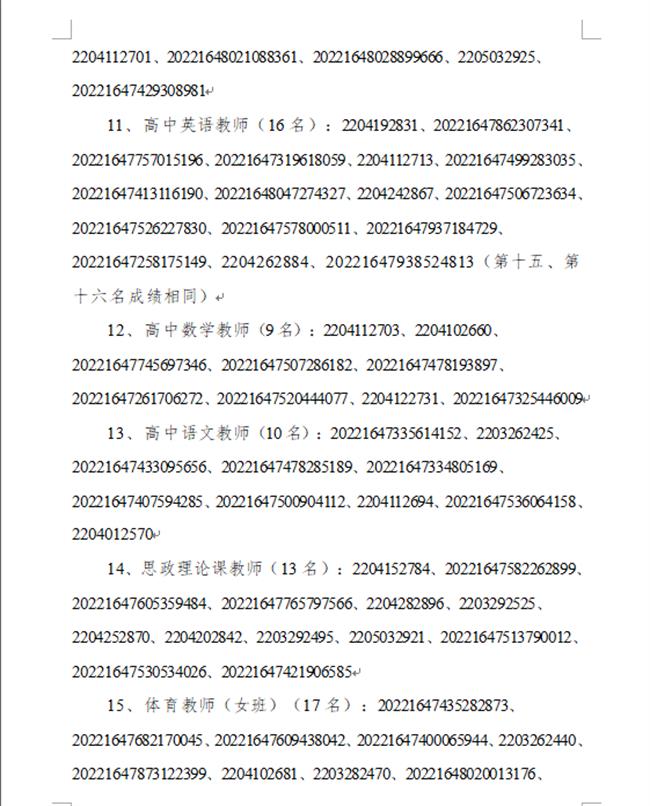 2204112701、20221648021088361、20221648028899666、2205032925、20221647429308981

11、高中英语教师（16 名）：2204192831、20221647862307341、20221647757015196、20221647319618059、2204112713、20221647499283035、20221647413116190、20221648047274327、2204242867、20221647506723634、20221647526227830、20221647578000511、20221647937184729、20221647258175149、2204262884、20221647938524813（第十五、第十六名成绩相同）

12、高中数学教师（9 名）：2204112703、2204102660、20221647745697346、20221647507286182、20221647478193897、20221647261706272、20221647520444077、2204122731、20221647325446009

13、高中语文教师（10 名）：20221647335614152、2203262425、20221647433095656、20221647478285189、20221647334805169、20221647407594285、20221647500904112、2204112694、20221647536064158、2204012570

14、思政理论课教师（13 名）：2204152784、20221647582262899、20221647605359484、20221647765797566、2204282896、2203292525、2204252870、2204202842、2203292495、2205032921、20221647513790012、20221647530534026、20221647421906585

15、体育教师（女班）（17 名）：20221647435282873、20221647682170045、20221647609438042、20221647400065944、2203262440、20221647873122399、2204102681、2203282470、20221648020013176、